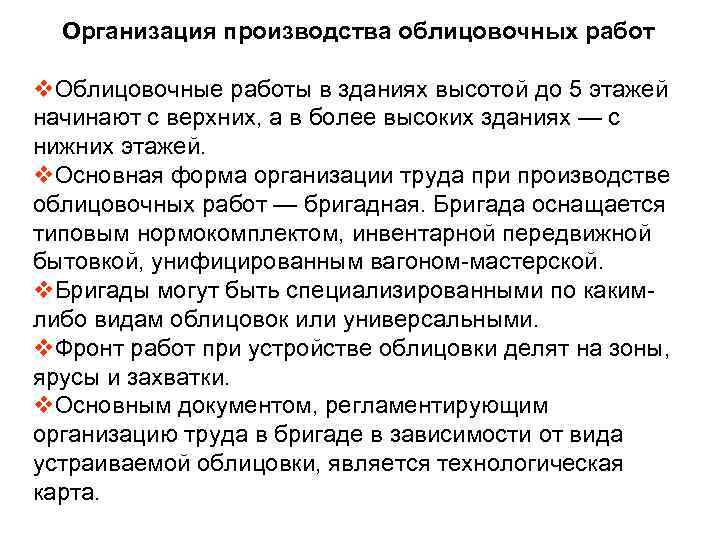 Организация производства облицовочных работ

❖Облицовочные работы в зданиях высотой до 5 этажей начинают с верхних, а в более высоких зданиях — с нижних этажей.
❖Основная форма организации труда при производстве облицовочных работ — бригадная. Бригада оснащается типовым нормокомплектом, инвентарной передвижной бытовкой, унифицированным вагоном-мастерской.
❖Бригады могут быть специализированными по каким-либо видам облицовок или универсальными.
❖Фронт работ при устройстве облицовки делят на зоны, ярусы и захватки.
❖Основным документом, регламентирующим организацию труда в бригаде в зависимости от вида устраиваемой облицовки, является технологическая карта.